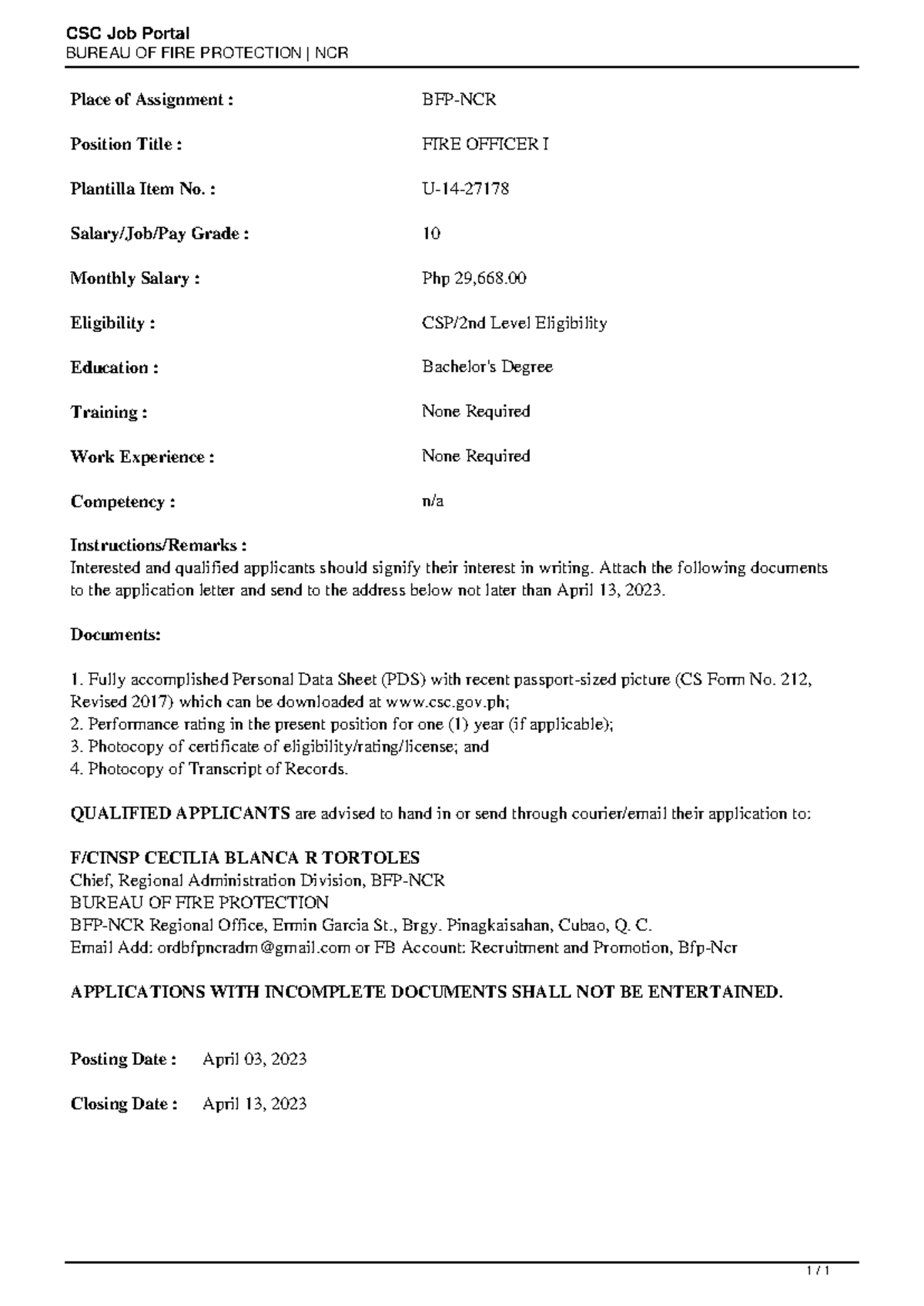 CSC Job Portal
BUREAU OF FIRE PROTECTION | NCR

Place of Assignment : BFP-NCR

Position Title : FIRE OFFICER I

Plantilla Item No. : U-14-27178

Salary/Job/Pay Grade : 10

Monthly Salary : Php 29,668.00

Eligibility : CSP/2nd Level Eligibility

Education : Bachelor's Degree

Training : None Required

Work Experience : None Required

Competency : n/a

Instructions/Remarks :
Interested and qualified applicants should signify their interest in writing. Attach the following documents to the application letter and send to the address below not later than April 13, 2023.

Documents:

1. Fully accomplished Personal Data Sheet (PDS) with recent passport-sized picture (CS Form No. 212, Revised 2017) which can be downloaded at www.csc.gov.ph;
2. Performance rating in the present position for one (1) year (if applicable);
3. Photocopy of certificate of eligibility/rating/license; and
4. Photocopy of Transcript of Records.

QUALIFIED APPLICANTS are advised to hand in or send through courier/email their application to:

F/CINSP CECILIA BLANCA R TORTOLES
Chief, Regional Administration Division, BFP-NCR
BUREAU OF FIRE PROTECTION
BFP-NCR Regional Office, Ermin Garcia St., Brgy. Pinagkaisahan, Cubao, Q. C.
Email Add: ordbfpncradm@gmail.com or FB Account: Recruitment and Promotion, Bfp-Ncr

APPLICATIONS WITH INCOMPLETE DOCUMENTS SHALL NOT BE ENTERTAINED.

Posting Date : April 03, 2023

Closing Date : April 13, 2023

1 / 1